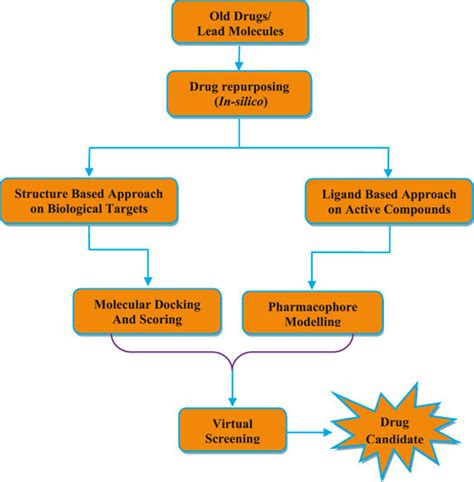 Old Drugs/
Lead Molecules

Drug repurposing
(In-silico)

Structure Based Approach
on Biological Targets

Ligand Based Approach
on Active Compounds

Molecular Docking
And Scoring

Pharmacophore
Modelling

Virtual
Screening

Drug
Candidate